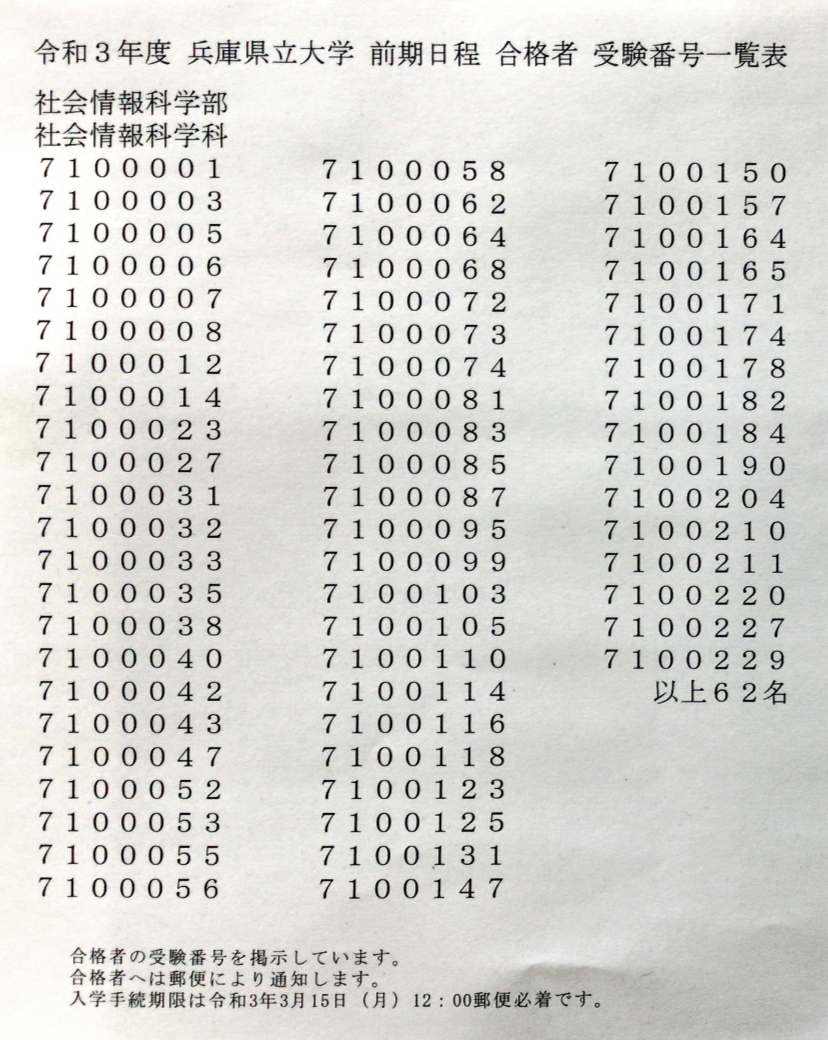 令和３年度 兵庫県立大学 前期日程 合格者 受験番号一覧表

社会情報科学部
社会情報科学科

７１０００01
７１０００03
７１０００05
７１０００06
７１０００07
７１０００08
７１０００12
７１０００14
７１０００23
７１０００27
７１０００31
７１０００32
７１０００33
７１０００35
７１０００38
７１０００40
７１０００42
７１０００43
７１０００47
７１０００52
７１０００53
７１０００55
７１０００56

７１０００58
７１０００62
７１０００64
７１０００68
７１０００72
７１０００73
７１０００74
７１０００81
７１０００83
７１０００85
７１０００87
７１０００95
７１０００99
７１００103
７１００105
７１００110
７１００114
７１００116
７１００118
７１００123
７１００125
７１００131
７１００147

７１００150
７１００157
７１００164
７１００165
７１００171
７１００174
７１００178
７１００182
７１００184
７１００190
７１００204
７１００210
７１００211
７１００220
７１００227
７１００229
以上６２名

合格者の受験番号を掲示しています。
合格者へは郵便により通知します。
入学手続期限は令和3年3月15日（月）12：00郵便必着です。